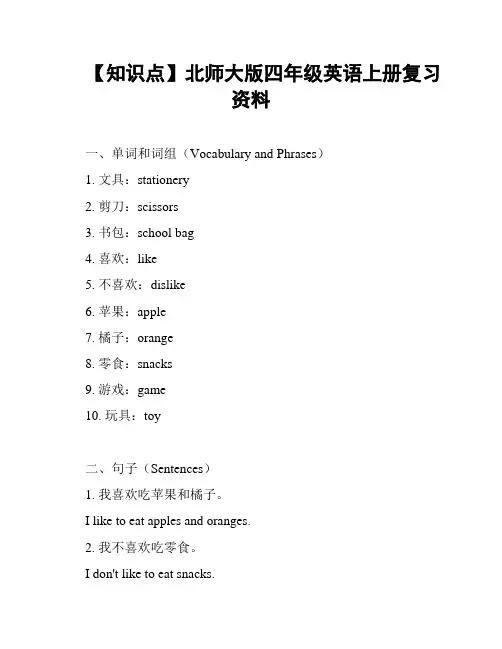 【知识点】北师大版四年级英语上册复习资料

一、单词和词组（Vocabulary and Phrases）

1. 文具：stationery

2. 剪刀：scissors

3. 书包：school bag

4. 喜欢：like

5. 不喜欢：dislike

6. 苹果：apple

7. 橘子：orange

8. 零食：snacks

9. 游戏：game

10. 玩具：toy

二、句子（Sentences）

1. 我喜欢吃苹果和橘子。

I like to eat apples and oranges.

2. 我不喜欢吃零食。

I don't like to eat snacks.